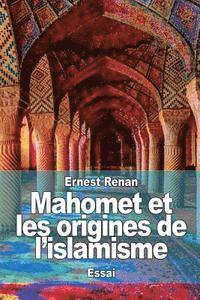 Ernest Renan

Mahomet et les origines de l'islamisme

Essai